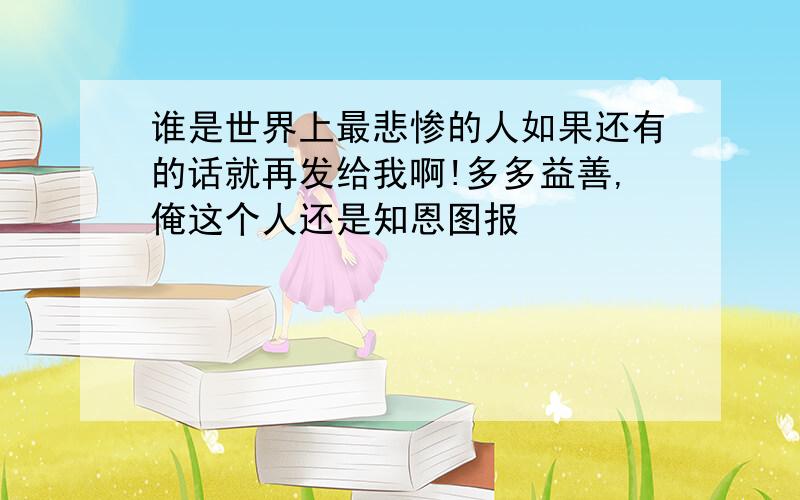 谁是世界上最悲惨的人如果还有的话就再发给我啊!多多益善,俺这个人还是知恩图报